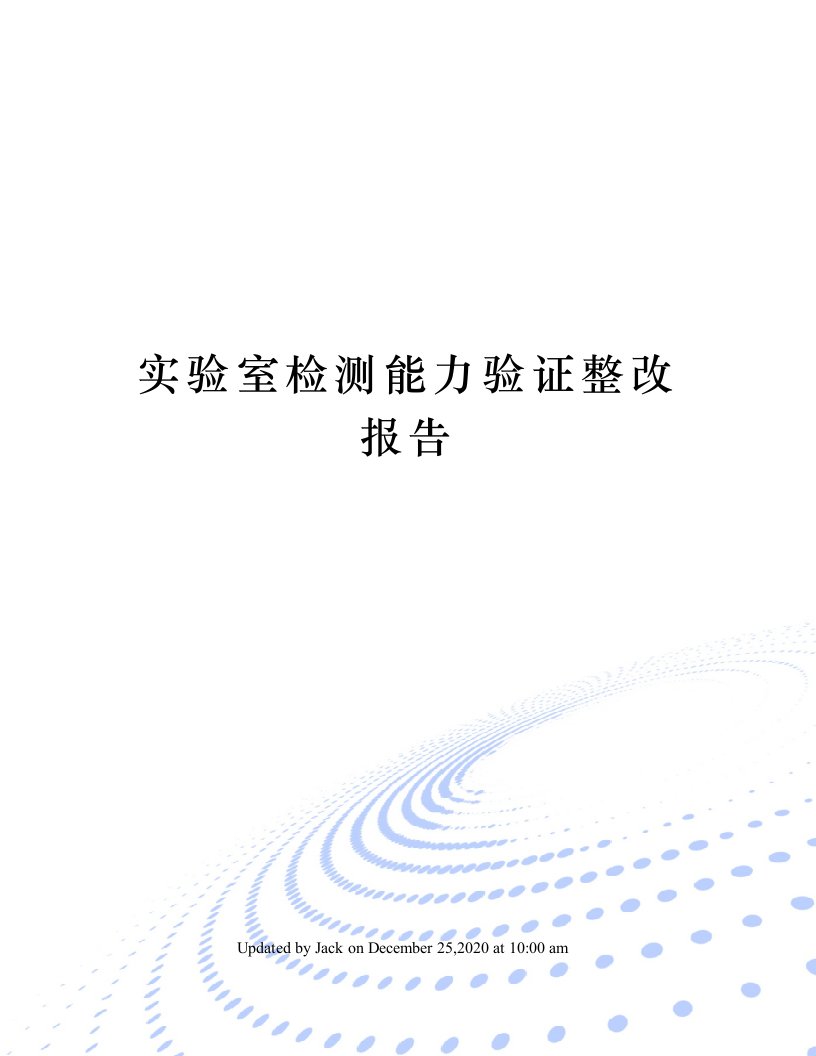 实验室检测能力验证整改报告

Updated by Jack on December 25,2020 at 10:00 am